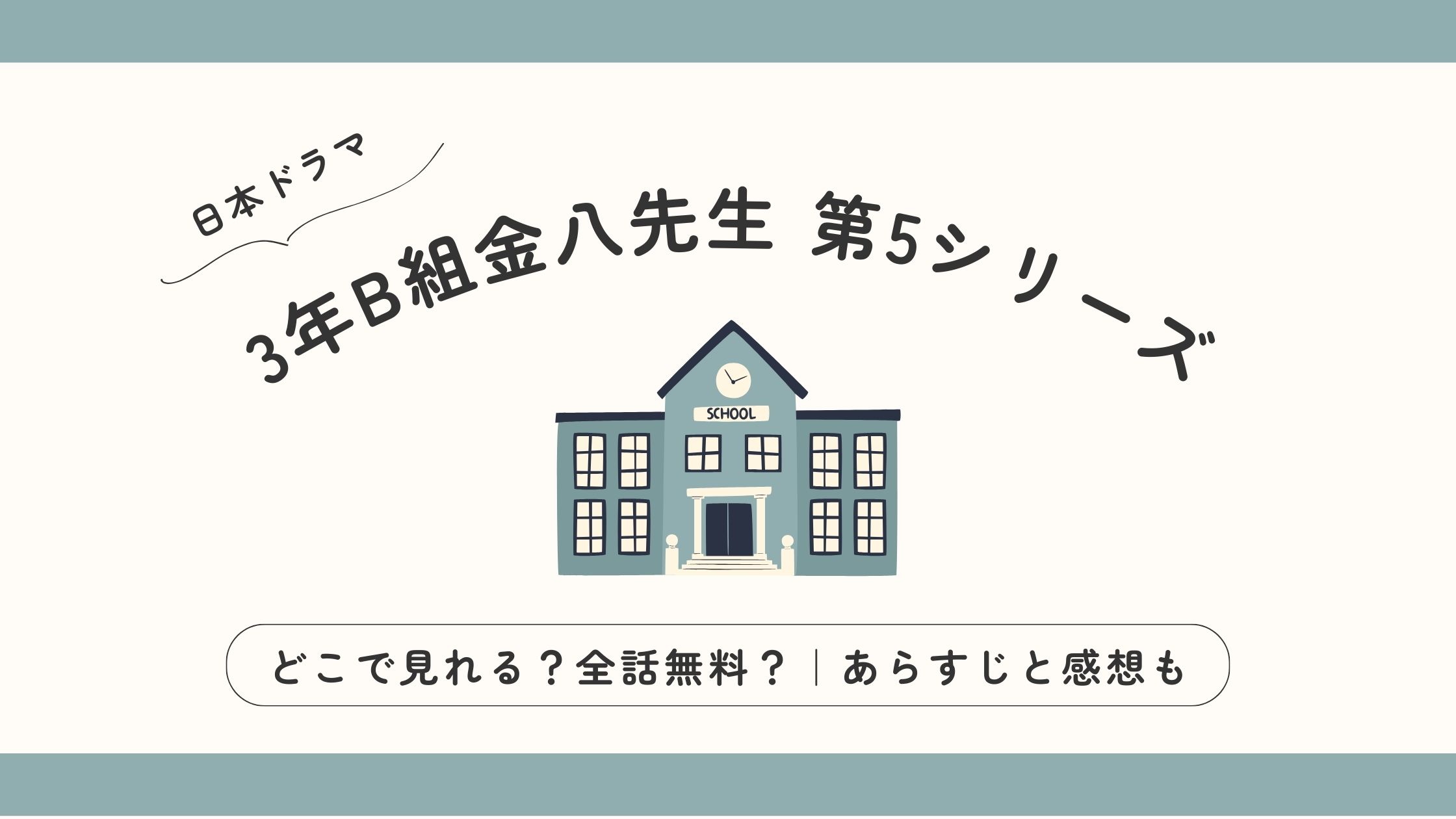 日本ドラマ

3年B組金八先生 第5シリーズ

SCHOOL

どこで見れる？全話無料？｜あらすじと感想も